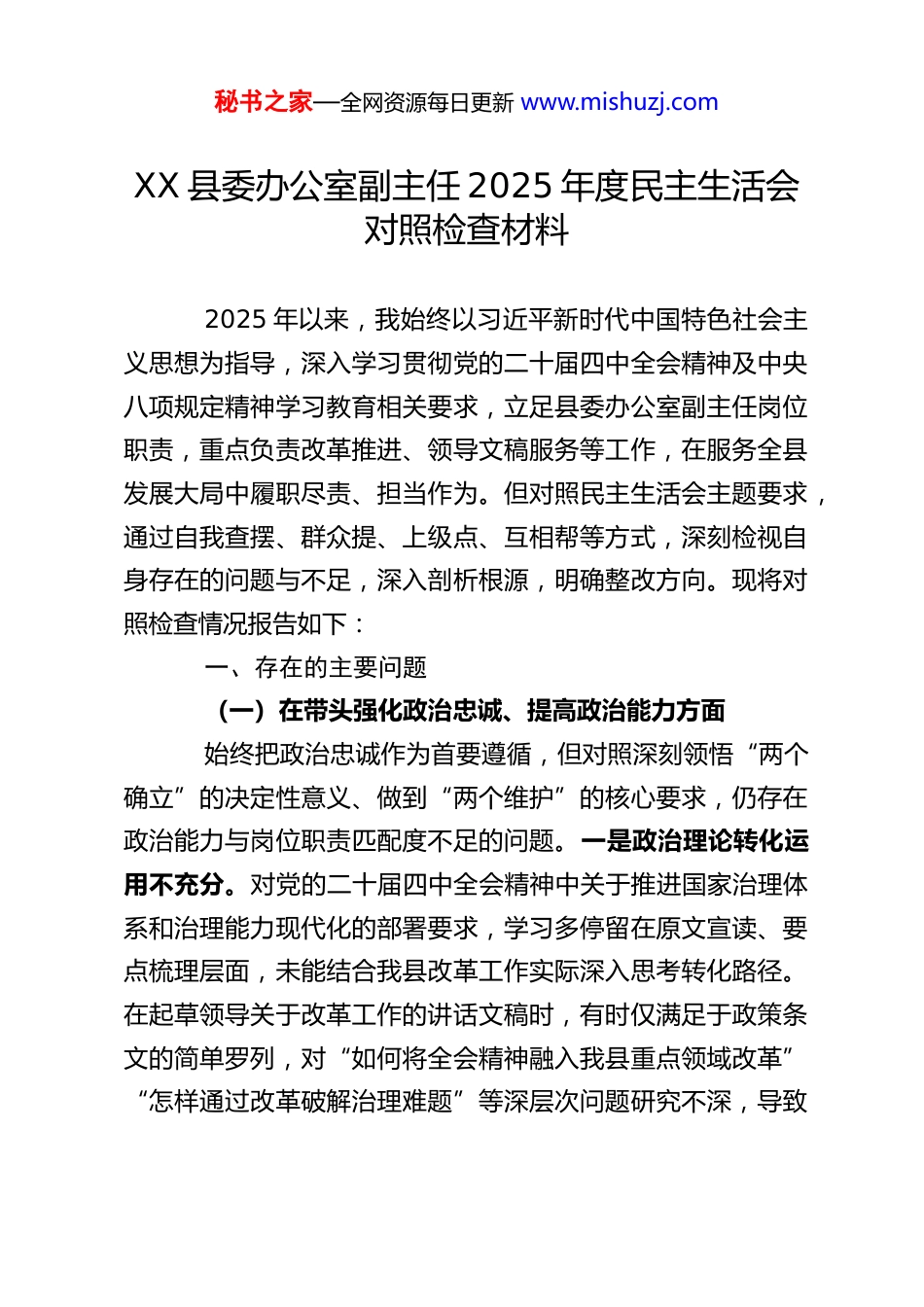 秘书之家—全网资源每日更新 www.mishuzj.com

XX 县委办公室副主任 2025 年度民主生活会对照检查材料

2025 年以来，我始终以习近平新时代中国特色社会主义思想为指导，深入学习贯彻党的二十届四中全会精神及中央八项规定精神学习教育相关要求，立足县委办公室副主任岗位职责，重点负责改革推进、领导文稿服务等工作，在服务全县发展大局中履职尽责、担当作为。但对照民主生活会主题要求，通过自我查摆、群众提、上级点、互相帮等方式，深刻检视自身存在的问题与不足，深入剖析根源，明确整改方向。现将对照检查情况报告如下：

一、存在的主要问题

（一）在带头强化政治忠诚、提高政治能力方面

始终把政治忠诚作为首要遵循，但对照深刻领悟“两个确立”的决定性意义、做到“两个维护”的核心要求，仍存在政治能力与岗位职责匹配度不足的问题。一是政治理论转化运用不充分。对党的二十届四中全会精神中关于推进国家治理体系和治理能力现代化的部署要求，学习多停留在原文宣读、要点梳理层面，未能结合我县改革工作实际深入思考转化路径。在起草领导关于改革工作的讲话文稿时，有时仅满足于政策条文的简单罗列，对“如何将全会精神融入我县重点领域改革”“怎样通过改革破解治理难题”等深层次问题研究不深，导致